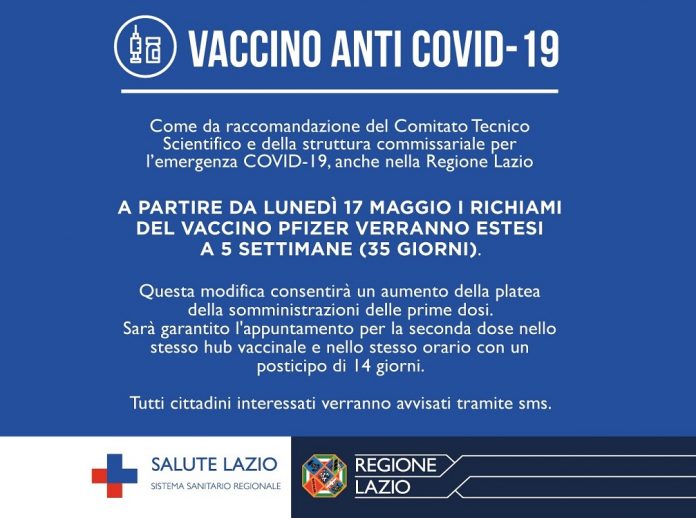 VACCINO ANTI COVID-19

Come da raccomandazione del Comitato Tecnico Scientifico e della struttura commissariale per l'emergenza COVID-19, anche nella Regione Lazio

A PARTIRE DA LUNEDÌ 17 MAGGIO I RICHIAMI DEL VACCINO PFIZER VERRANNO ESTESI A 5 SETTIMANE (35 GIORNI).

Questa modifica consentirà un aumento della platea della somministrazioni delle prime dosi.
Sarà garantito l'appuntamento per la seconda dose nello stesso hub vaccinale e nello stesso orario con un posticipo di 14 giorni.

Tutti cittadini interessati verranno avvisati tramite sms.

SALUTE LAZIO
SISTEMA SANITARIO REGIONALE

REGIONE LAZIO